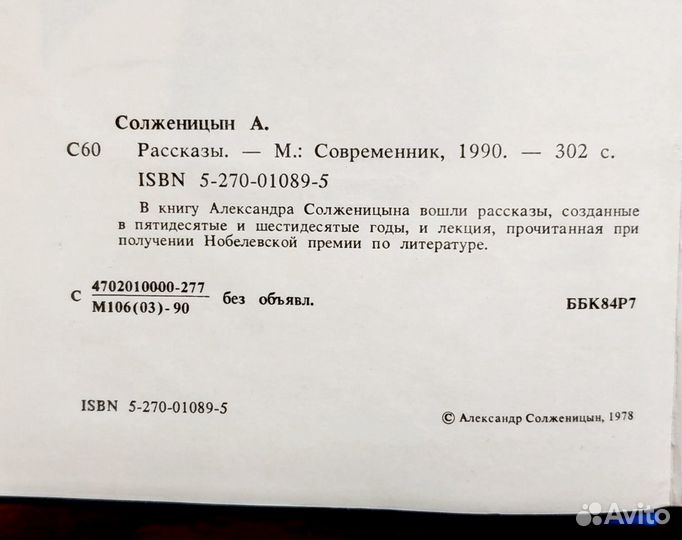 Солженицын А.

С60 Рассказы. — М.: Современник, 1990. — 302 с.

ISBN 5-270-01089-5

В книгу Александра Солженицына вошли рассказы, созданные в пятидесятые и шестидесятые годы, и лекция, прочитанная при получении Нобелевской премии по литературе.

С $\frac{4702010000-277}{М106(03)-90}$ без объявл.

ББК84Р7

ISBN 5-270-01089-5

© Александр Солженицын, 1978

Avito